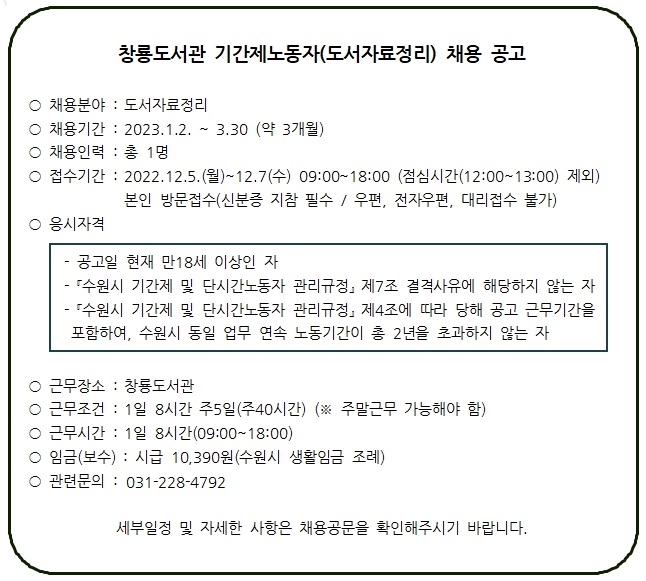 창룡도서관 기간제노동자(도서자료정리) 채용 공고

○ 채용분야 : 도서자료정리
○ 채용기간 : 2023.1.2. ~ 3.30 (약 3개월)
○ 채용인력 : 총 1명
○ 접수기간 : 2022.12.5.(월)~12.7(수) 09:00~18:00 (점심시간(12:00~13:00) 제외)
본인 방문접수(신분증 지참 필수 / 우편, 전자우편, 대리접수 불가)
○ 응시자격

- 공고일 현재 만18세 이상인 자
- 『수원시 기간제 및 단시간노동자 관리규정』 제7조 결격사유에 해당하지 않는 자
- 『수원시 기간제 및 단시간노동자 관리규정』 제4조에 따라 당해 공고 근무기간을 포함하여, 수원시 동일 업무 연속 노동기간이 총 2년을 초과하지 않는 자

○ 근무장소 : 창룡도서관
○ 근무조건 : 1일 8시간 주5일(주40시간) (※ 주말근무 가능해야 함)
○ 근무시간 : 1일 8시간(09:00~18:00)
○ 임금(보수) : 시급 10,390원(수원시 생활임금 조례)
○ 관련문의 : 031-228-4792

세부일정 및 자세한 사항은 채용공문을 확인해주시기 바랍니다.